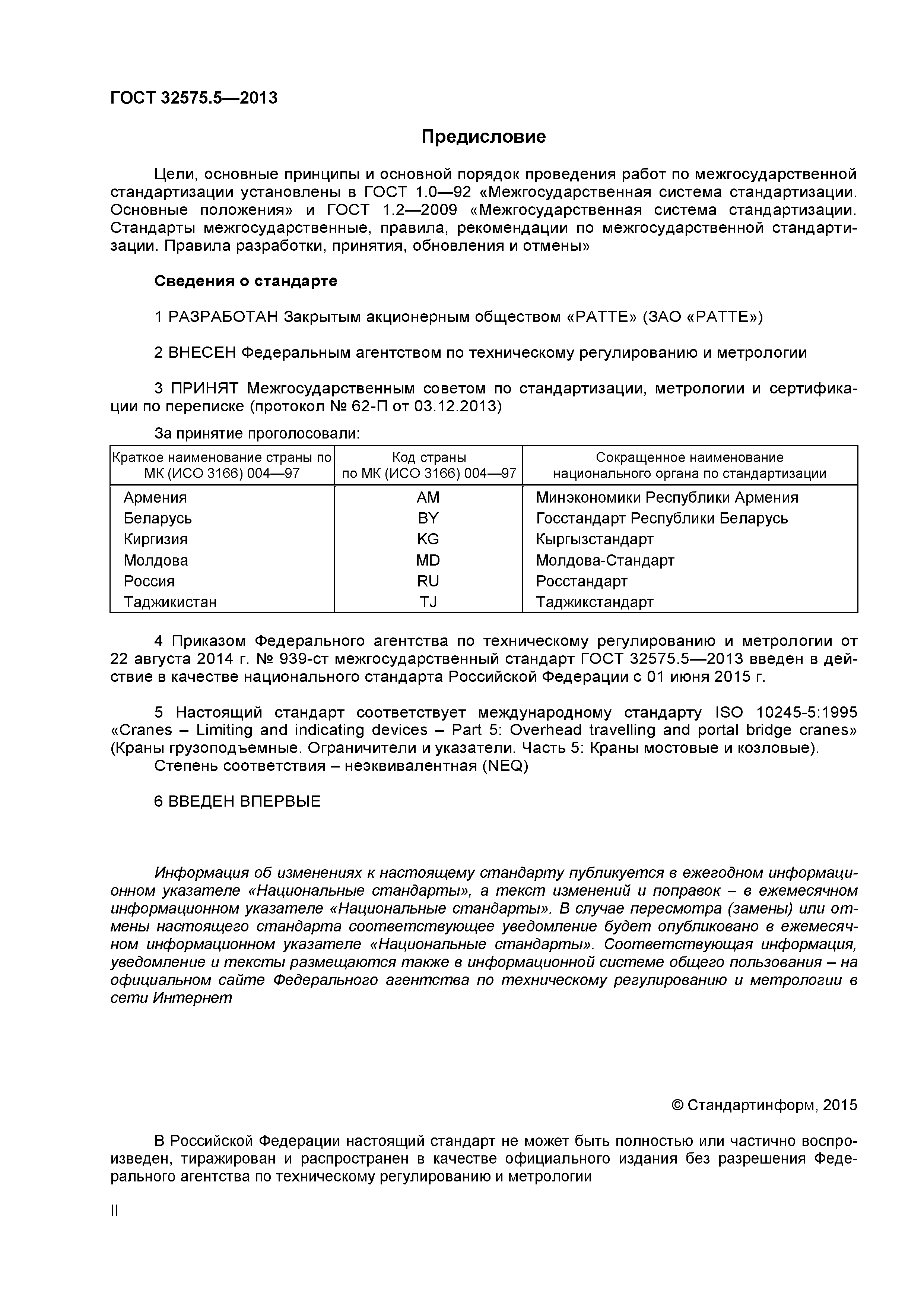 ГОСТ 32575.5—2013

Предисловие

Цели, основные принципы и основной порядок проведения работ по межгосударственной стандартизации установлены в ГОСТ 1.0—92 «Межгосударственная система стандартизации. Основные положения» и ГОСТ 1.2—2009 «Межгосударственная система стандартизации. Стандарты межгосударственные, правила, рекомендации по межгосударственной стандартизации. Правила разработки, принятия, обновления и отмены»

Сведения о стандарте

1 РАЗРАБОТАН Закрытым акционерным обществом «РАТТЕ» (ЗАО «РАТТЕ»)

2 ВНЕСЕН Федеральным агентством по техническому регулированию и метрологии

3 ПРИНЯТ Межгосударственным советом по стандартизации, метрологии и сертификации по переписке (протокол № 62-П от 03.12.2013)

За принятие проголосовали:

| Краткое наименование страны по МК (ИСО 3166) 004—97 | Код страны по МК (ИСО 3166) 004—97 | Сокращенное наименование национального органа по стандартизации |
|---|---|---|
| Армения | AM | Минэкономики Республики Армения |
| Беларусь | BY | Госстандарт Республики Беларусь |
| Киргизия | KG | Кыргызстандарт |
| Молдова | MD | Молдова-Стандарт |
| Россия | RU | Росстандарт |
| Таджикистан | TJ | Таджикстандарт |

4 Приказом Федерального агентства по техническому регулированию и метрологии от 22 августа 2014 г. № 939-ст межгосударственный стандарт ГОСТ 32575.5—2013 введен в действие в качестве национального стандарта Российской Федерации с 01 июня 2015 г.

5 Настоящий стандарт соответствует международному стандарту ISO 10245-5:1995 «Cranes – Limiting and indicating devices – Part 5: Overhead travelling and portal bridge cranes» (Краны грузоподъемные. Ограничители и указатели. Часть 5: Краны мостовые и козловые).
Степень соответствия – неэквивалентная (NEQ)

6 ВВЕДЕН ВПЕРВЫЕ

Информация об изменениях к настоящему стандарту публикуется в ежегодном информационном указателе «Национальные стандарты», а текст изменений и поправок – в ежемесячном информационном указателе «Национальные стандарты». В случае пересмотра (замены) или отмены настоящего стандарта соответствующее уведомление будет опубликовано в ежемесячном информационном указателе «Национальные стандарты». Соответствующая информация, уведомление и тексты размещаются также в информационной системе общего пользования – на официальном сайте Федерального агентства по техническому регулированию и метрологии в сети Интернет

© Стандартинформ, 2015

В Российской Федерации настоящий стандарт не может быть полностью или частично воспроизведен, тиражирован и распространен в качестве официального издания без разрешения Федерального агентства по техническому регулированию и метрологии

II